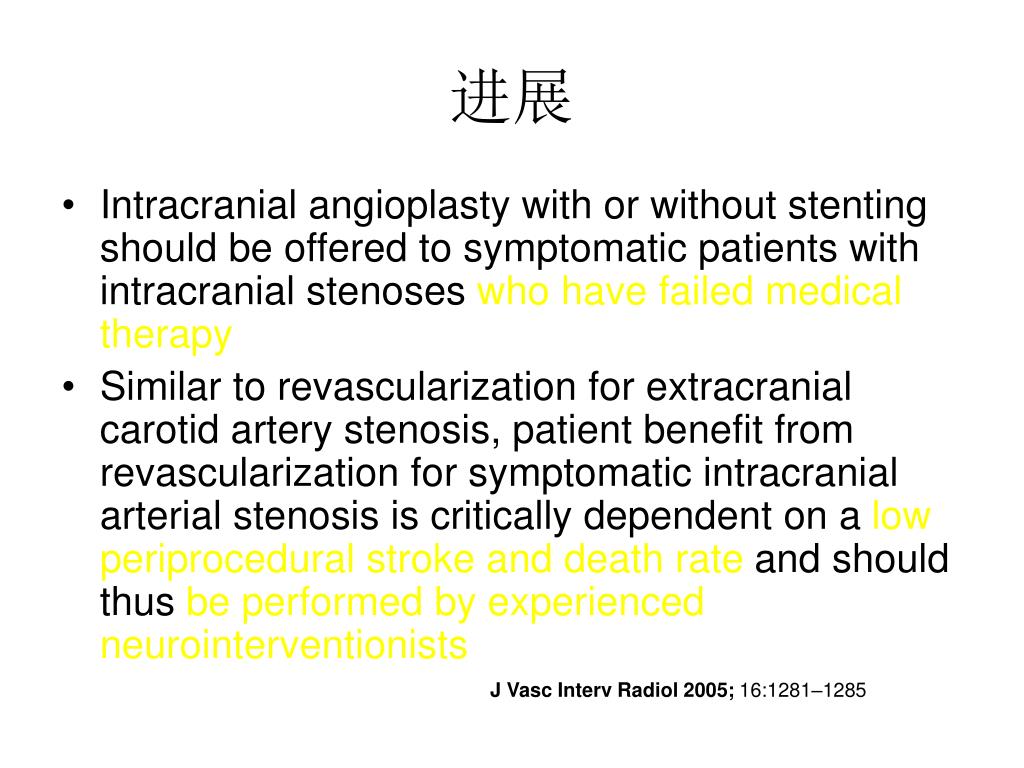 进展

• Intracranial angioplasty with or without stenting should be offered to symptomatic patients with intracranial stenoses who have failed medical therapy

• Similar to revascularization for extracranial carotid artery stenosis, patient benefit from revascularization for symptomatic intracranial arterial stenosis is critically dependent on a low periprocedural stroke and death rate and should thus be performed by experienced neurointerventionists

J Vasc Interv Radiol 2005; 16:1281–1285